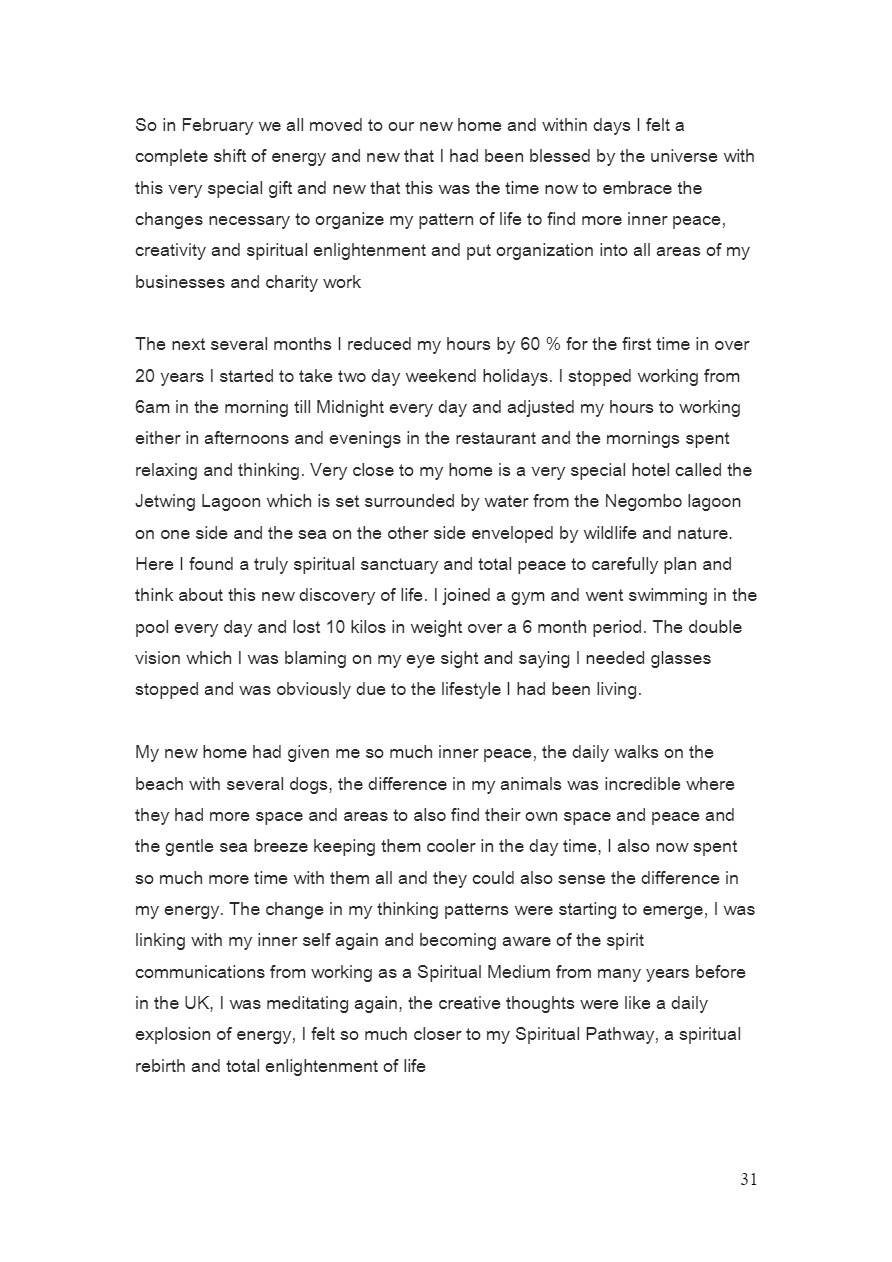 So in February we all moved to our new home and within days I felt a complete shift of energy and new that I had been blessed by the universe with this very special gift and new that this was the time now to embrace the changes necessary to organize my pattern of life to find more inner peace, creativity and spiritual enlightenment and put organization into all areas of my businesses and charity work

The next several months I reduced my hours by 60 % for the first time in over 20 years I started to take two day weekend holidays. I stopped working from 6am in the morning till Midnight every day and adjusted my hours to working either in afternoons and evenings in the restaurant and the mornings spent relaxing and thinking. Very close to my home is a very special hotel called the Jetwing Lagoon which is set surrounded by water from the Negombo lagoon on one side and the sea on the other side enveloped by wildlife and nature. Here I found a truly spiritual sanctuary and total peace to carefully plan and think about this new discovery of life. I joined a gym and went swimming in the pool every day and lost 10 kilos in weight over a 6 month period. The double vision which I was blaming on my eye sight and saying I needed glasses stopped and was obviously due to the lifestyle I had been living.

My new home had given me so much inner peace, the daily walks on the beach with several dogs, the difference in my animals was incredible where they had more space and areas to also find their own space and peace and the gentle sea breeze keeping them cooler in the day time, I also now spent so much more time with them all and they could also sense the difference in my energy. The change in my thinking patterns were starting to emerge, I was linking with my inner self again and becoming aware of the spirit communications from working as a Spiritual Medium from many years before in the UK, I was meditating again, the creative thoughts were like a daily explosion of energy, I felt so much closer to my Spiritual Pathway, a spiritual rebirth and total enlightenment of life

31